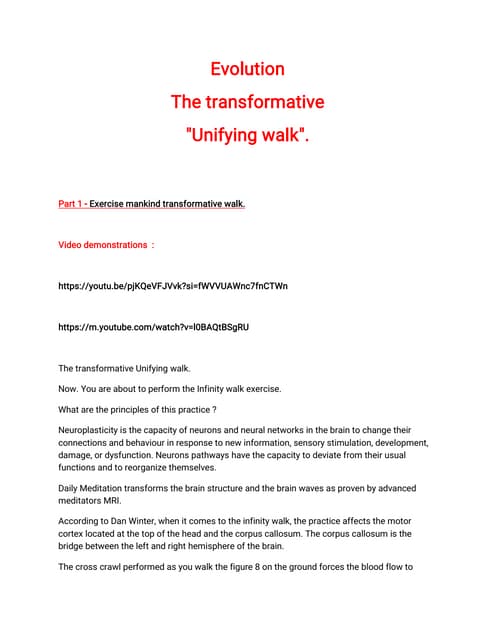 Evolution
The transformative
"Unifying walk".

Part 1 - Exercise mankind transformative walk.

Video demonstrations :

https://youtu.be/pjKQeVFJVvk?si=fWVVUAWnc7fnCTWn

https://m.youtube.com/watch?v=l0BAQtBSgRU

The transformative Unifying walk.

Now. You are about to perform the Infinity walk exercise.

What are the principles of this practice ?

Neuroplasticity is the capacity of neurons and neural networks in the brain to change their connections and behaviour in response to new information, sensory stimulation, development, damage, or dysfunction. Neurons pathways have the capacity to deviate from their usual functions and to reorganize themselves.

Daily Meditation transforms the brain structure and the brain waves as proven by advanced meditators MRI.

According to Dan Winter, when it comes to the infinity walk, the practice affects the motor cortex located at the top of the head and the corpus callosum. The corpus callosum is the bridge between the left and right hemisphere of the brain.

The cross crawl performed as you walk the figure 8 on the ground forces the blood flow to